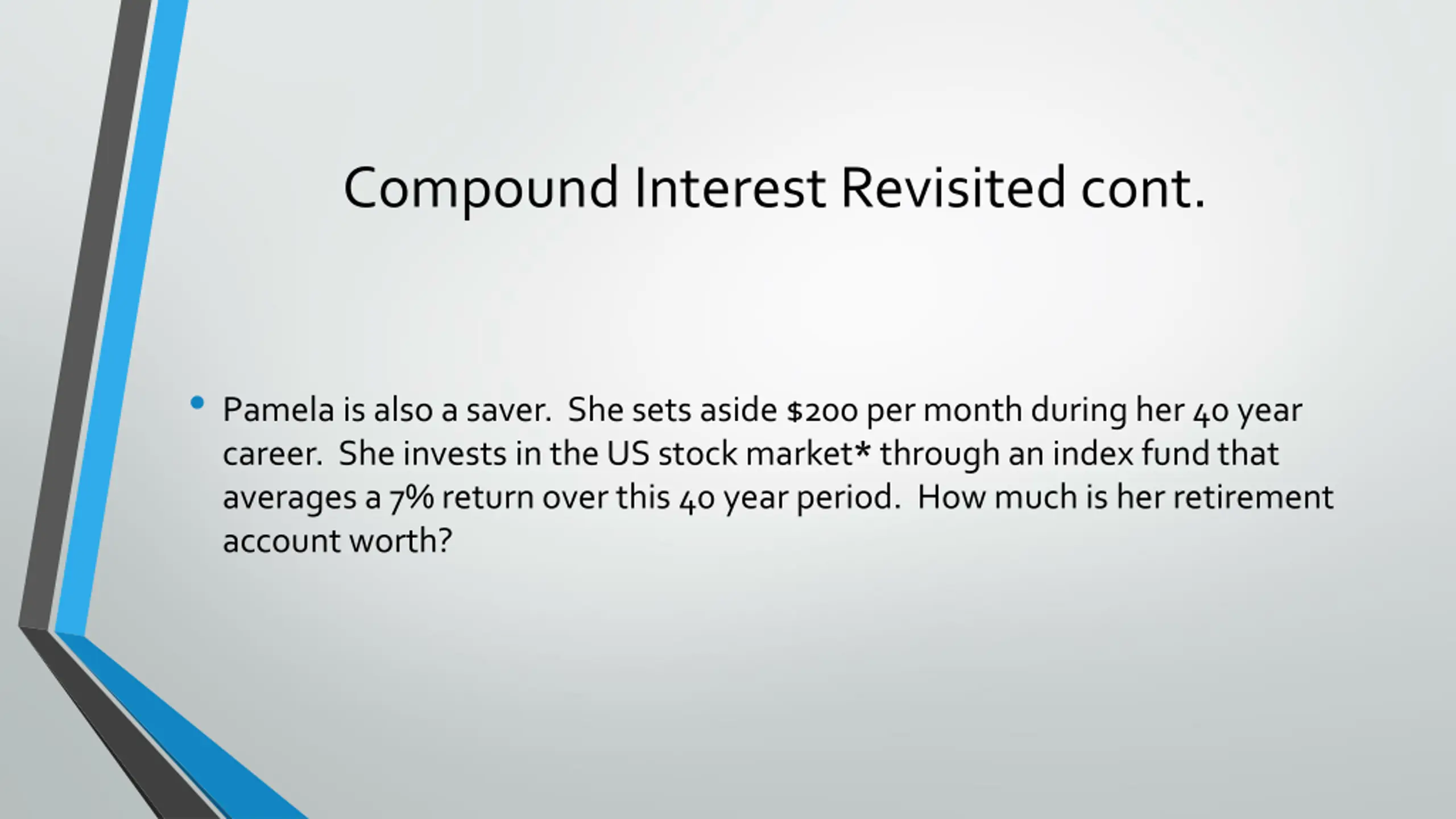 Compound Interest Revisited cont.

• Pamela is also a saver. She sets aside \$200 per month during her 40 year career. She invests in the US stock market* through an index fund that averages a 7% return over this 40 year period. How much is her retirement account worth?